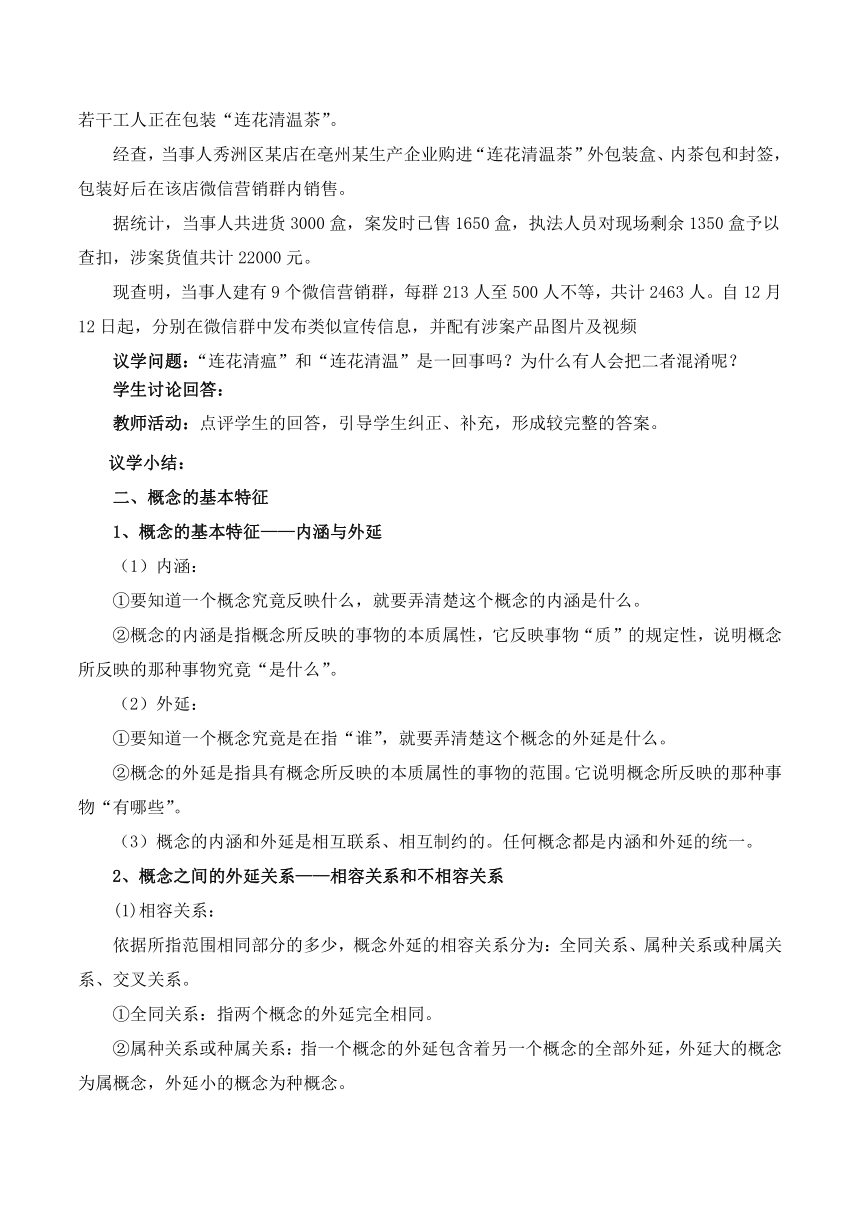 若干工人正在包装“连花清温茶”。

经查，当事人秀洲区某店在亳州某生产企业购进“连花清温茶”外包装盒、内茶包和封签，包装好后在该店微信营销群内销售。

据统计，当事人共进货 3000 盒，案发时已售 1650 盒，执法人员对现场剩余 1350 盒予以查扣，涉案货值共计 22000 元。

现查明，当事人建有 9 个微信营销群，每群 213 人至 500 人不等，共计 2463 人。自 12 月 12 日起，分别在微信群中发布类似宣传信息，并配有涉案产品图片及视频

议学问题：“连花清瘟”和“连花清温”是一回事吗？为什么有人会把二者混淆呢？

学生讨论回答：

教师活动：点评学生的回答，引导学生纠正、补充，形成较完整的答案。

议学小结：

二、概念的基本特征

1、概念的基本特征——内涵与外延

（1）内涵：

①要知道一个概念究竟反映什么，就要弄清楚这个概念的内涵是什么。

②概念的内涵是指概念所反映的事物的本质属性，它反映事物“质”的规定性，说明概念所反映的那种事物究竟“是什么”。

（2）外延：

①要知道一个概念究竟是在指“谁”，就要弄清楚这个概念的外延是什么。

②概念的外延是指具有概念所反映的本质属性的事物的范围。它说明概念所反映的那种事物“有哪些”。

（3）概念的内涵和外延是相互联系、相互制约的。任何概念都是内涵和外延的统一。

2、概念之间的外延关系——相容关系和不相容关系

(1)相容关系：

依据所指范围相同部分的多少，概念外延的相容关系分为：全同关系、属种关系或种属关系、交叉关系。

①全同关系：指两个概念的外延完全相同。

②属种关系或种属关系：指一个概念的外延包含着另一个概念的全部外延，外延大的概念为属概念，外延小的概念为种概念。